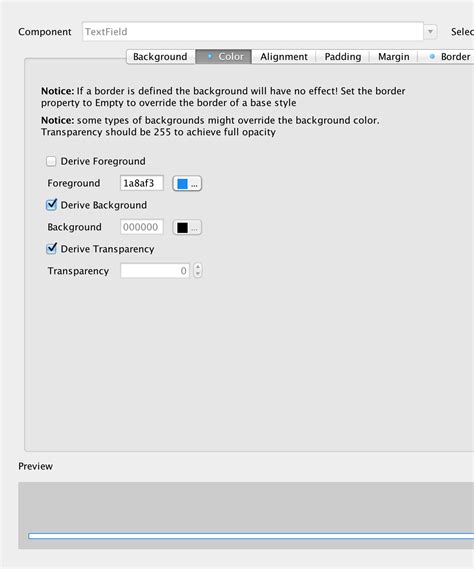 Component TextField Selec

Background Color Alignment Padding Margin Border

**Notice:** If a border is defined the background will have no effect! Set the border property to Empty to override the border of a base style

**Notice:** some types of backgrounds might override the background color. Transparency should be 255 to achieve full opacity

Derive Foreground

Foreground 1a8af3 ...

Derive Background

Background 000000 ...

Derive Transparency

Transparency 0

Preview